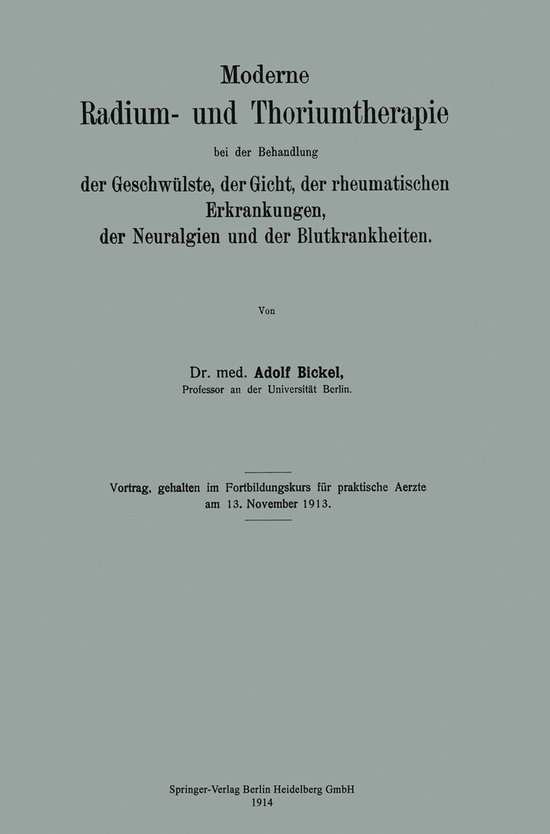 Moderne
Radium- und Thoriumtherapie
bei der Behandlung
der Geschwülste, der Gicht, der rheumatischen Erkrankungen, der Neuralgien und der Blutkrankheiten.

Von

Dr. med. Adolf Bickel,
Professor an der Universität Berlin.

Vortrag, gehalten im Fortbildungskurs für praktische Aerzte am 13. November 1913.

Springer-Verlag Berlin Heidelberg GmbH
1914